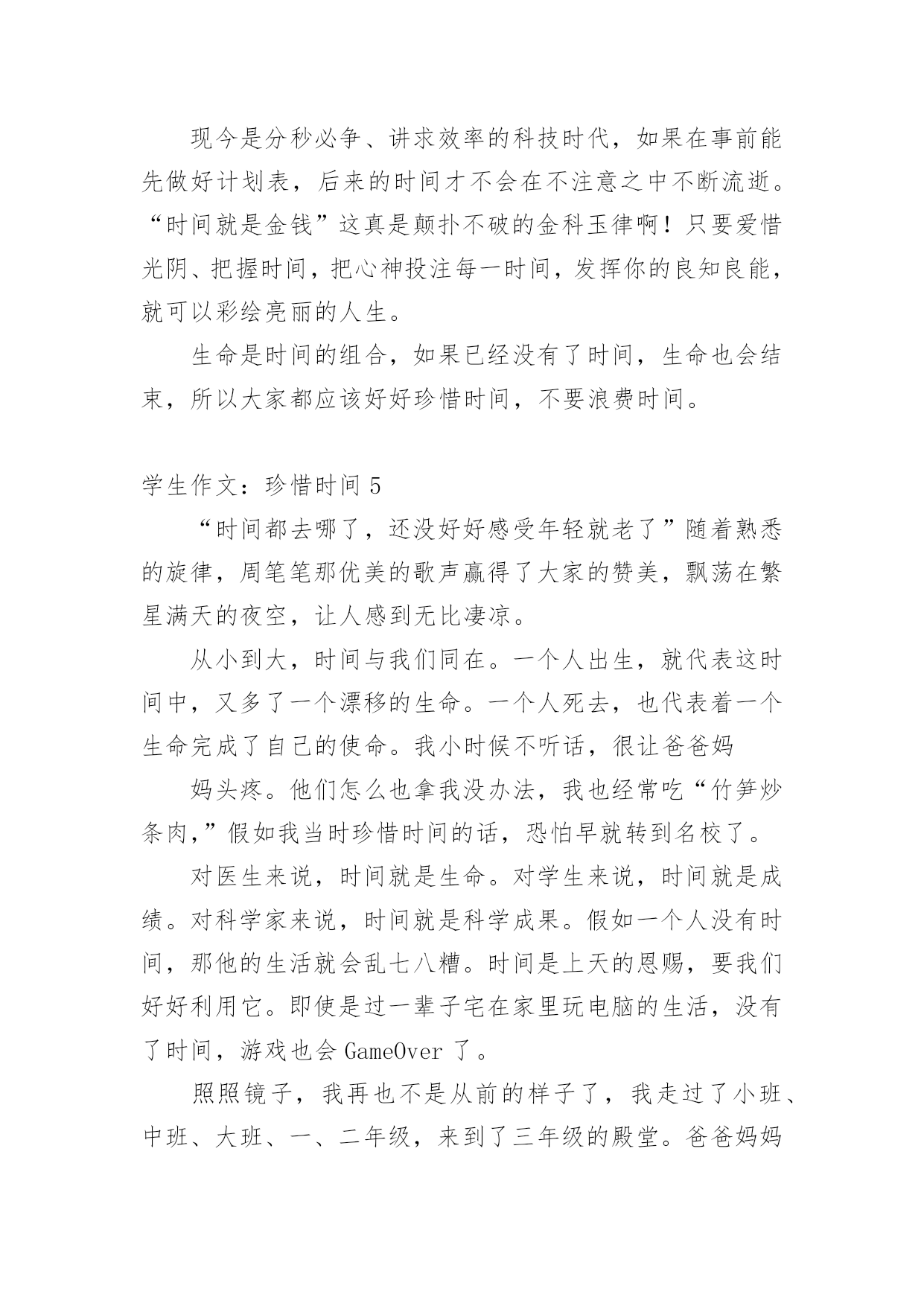 现今是分秒必争、讲求效率的科技时代，如果在事前能先做好计划表，后来的时间才不会在不注意之中不断流逝。“时间就是金钱”这真是颠扑不破的金科玉律啊！只要爱惜光阴、把握时间，把心神投注每一时间，发挥你的良知良能，就可以彩绘亮丽的人生。

生命是时间的组合，如果已经没有了时间，生命也会结束，所以大家都应该好好珍惜时间，不要浪费时间。

学生作文：珍惜时间 5

“时间都去哪了，还没好好感受年轻就老了”随着熟悉的旋律，周笔笔那优美的歌声赢得了大家的赞美，飘荡在繁星满天的夜空，让人感到无比凄凉。

从小到大，时间与我们同在。一个人出生，就代表这时间中，又多了一个漂移的生命。一个人死去，也代表着一个生命完成了自己的使命。我小时候不听话，很让爸爸妈

妈头疼。他们怎么也拿我没办法，我也经常吃“竹笋炒条肉,”假如我当时珍惜时间的话，恐怕早就转到名校了。

对医生来说，时间就是生命。对学生来说，时间就是成绩。对科学家来说，时间就是科学成果。假如一个人没有时间，那他的生活就会乱七八糟。时间是上天的恩赐，要我们好好利用它。即使是过一辈子宅在家里玩电脑的生活，没有了时间，游戏也会 GameOver 了。

照照镜子，我再也不是从前的样子了，我走过了小班、中班、大班、一、二年级，来到了三年级的殿堂。爸爸妈妈